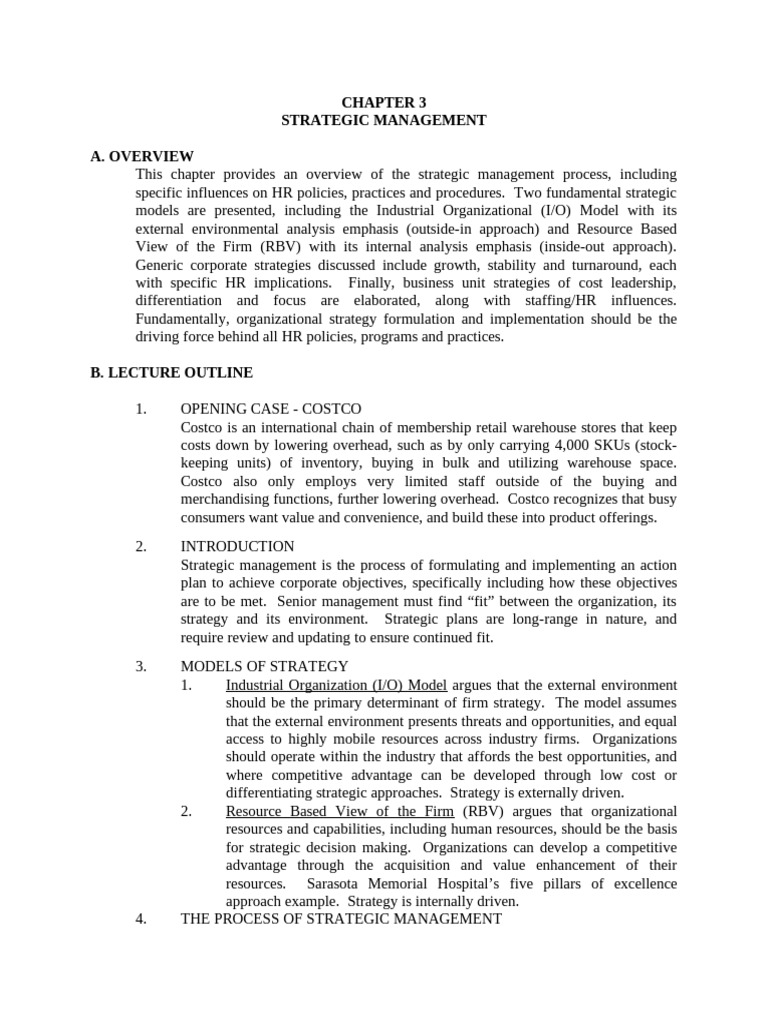 CHAPTER 3
STRATEGIC MANAGEMENT

A. OVERVIEW

This chapter provides an overview of the strategic management process, including specific influences on HR policies, practices and procedures. Two fundamental strategic models are presented, including the Industrial Organizational (I/O) Model with its external environmental analysis emphasis (outside-in approach) and Resource Based View of the Firm (RBV) with its internal analysis emphasis (inside-out approach). Generic corporate strategies discussed include growth, stability and turnaround, each with specific HR implications. Finally, business unit strategies of cost leadership, differentiation and focus are elaborated, along with staffing/HR influences. Fundamentally, organizational strategy formulation and implementation should be the driving force behind all HR policies, programs and practices.

B. LECTURE OUTLINE

1. OPENING CASE - COSTCO

Costco is an international chain of membership retail warehouse stores that keep costs down by lowering overhead, such as by only carrying 4,000 SKUs (stock-keeping units) of inventory, buying in bulk and utilizing warehouse space. Costco also only employs very limited staff outside of the buying and merchandising functions, further lowering overhead. Costco recognizes that busy consumers want value and convenience, and build these into product offerings.

2. INTRODUCTION

Strategic management is the process of formulating and implementing an action plan to achieve corporate objectives, specifically including how these objectives are to be met. Senior management must find “fit” between the organization, its strategy and its environment. Strategic plans are long-range in nature, and require review and updating to ensure continued fit.

3. MODELS OF STRATEGY

1. Industrial Organization (I/O) Model argues that the external environment should be the primary determinant of firm strategy. The model assumes that the external environment presents threats and opportunities, and equal access to highly mobile resources across industry firms. Organizations should operate within the industry that affords the best opportunities, and where competitive advantage can be developed through low cost or differentiating strategic approaches. Strategy is externally driven.

2. Resource Based View of the Firm (RBV) argues that organizational resources and capabilities, including human resources, should be the basis for strategic decision making. Organizations can develop a competitive advantage through the acquisition and value enhancement of their resources. Sarasota Memorial Hospital’s five pillars of excellence approach example. Strategy is internally driven.

4. THE PROCESS OF STRATEGIC MANAGEMENT